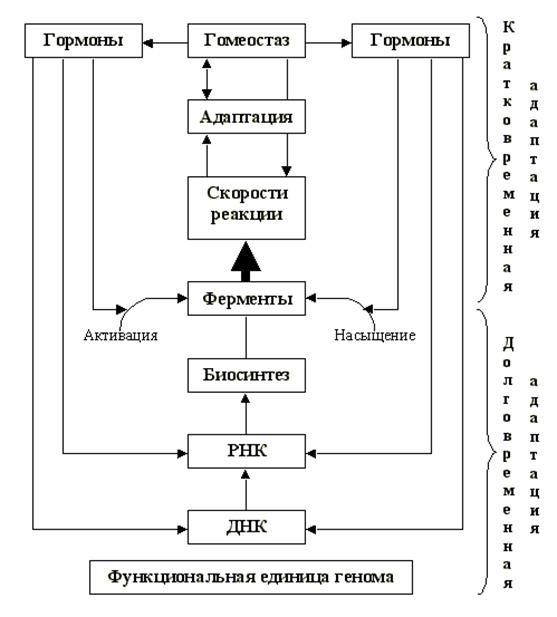 Гормоны

Гомеостаз

Гормоны

Адаптация

Скорости реакции

Ферменты

Активация

Насыщение

Биосинтез

РНК

ДНК

Функциональная единица генома

Кратковременная адаптация

Долговременная адаптация